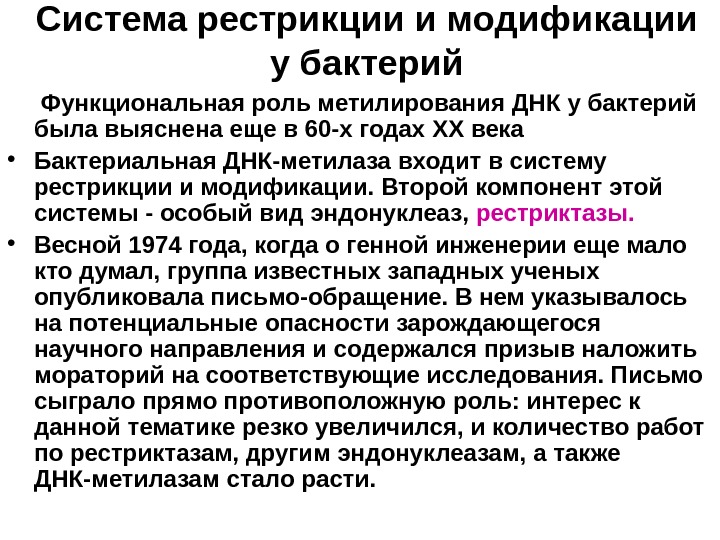 Система рестрикции и модификации у бактерий

Функциональная роль метилирования ДНК у бактерий была выяснена еще в 60-х годах XX века

• Бактериальная ДНК-метилаза входит в систему рестрикции и модификации. Второй компонент этой системы - особый вид эндонуклеаз, рестриктазы.

• Весной 1974 года, когда о генной инженерии еще мало кто думал, группа известных западных ученых опубликовала письмо-обращение. В нем указывалось на потенциальные опасности зарождающегося научного направления и содержался призыв наложить мораторий на соответствующие исследования. Письмо сыграло прямо противоположную роль: интерес к данной тематике резко увеличился, и количество работ по рестриктазам, другим эндонуклеазам, а также ДНК-метилазам стало расти.